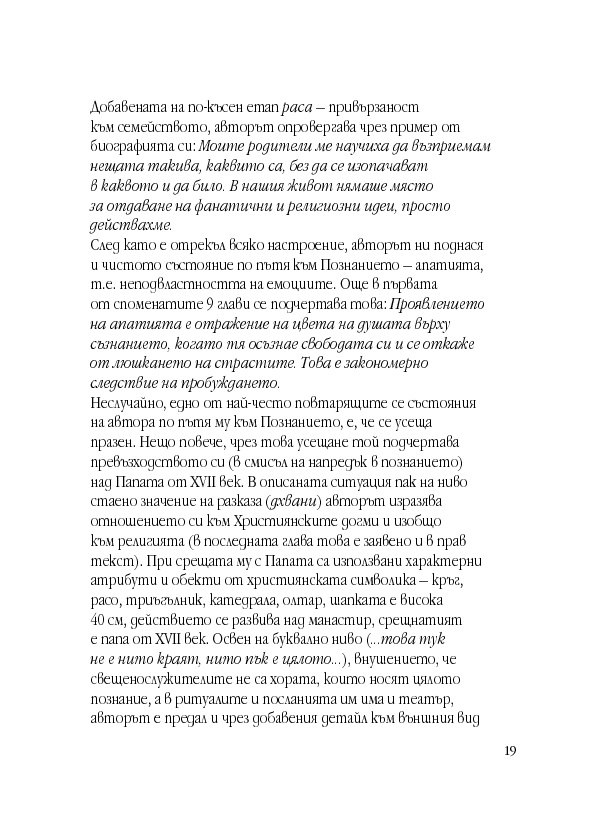 Добавената на по-късен етап раса – привързаност към семейството, авторът опровергава чрез пример от биографията си: Моите родители ме научиха да възприемам нещата такива, каквито са, без да се изопачават в каквото и да било. В нашия живот нямаше място за отдаване на фанатични и религиозни идеи, просто действахме.
След като е отрекъл всяко настроение, авторът ни поднася и чистото състояние по пътя към Познанието – апатията, т.е. неподвластността на емоциите. Още в първата от споменатите 9 глави се подчертава това: Проявлението на апатията е отражение на цвета на душата върху съзнанието, когато тя осъзнае свободата си и се откаже от люшкането на страстите. Това е закономерно следствие на пробуждането.
Неслучайно, едно от най-често повтарящите се състояния на автора по пътя му към Познанието, е, че се усеща празен. Нещо повече, чрез това усещане той подчертава превъзходството си (в смисъл на напредък в познанието) над Папата от XVII век. В описаната ситуация пак на ниво стаено значение на разказа (дхвани) авторът изразява отношението си към Християнските догми и изобщо към религията (в последната глава това е заявено и в прав текст). При срещата му с Папата са използвани характерни атрибути и обекти от християнската символика – кръг, расо, триъгълник, катедрала, олтар, шапката е висока 40 см, действието се развива над манастир, срещнатият е папа от XVII век. Освен на буквално ниво (...това тук не е нито краят, нито пък е цялото...), внушението, че свещенослужителите не са хората, които носят цялото познание, а в ритуалите и посланията им има и театър, авторът е предал и чрез добавения детайл към външния вид

19